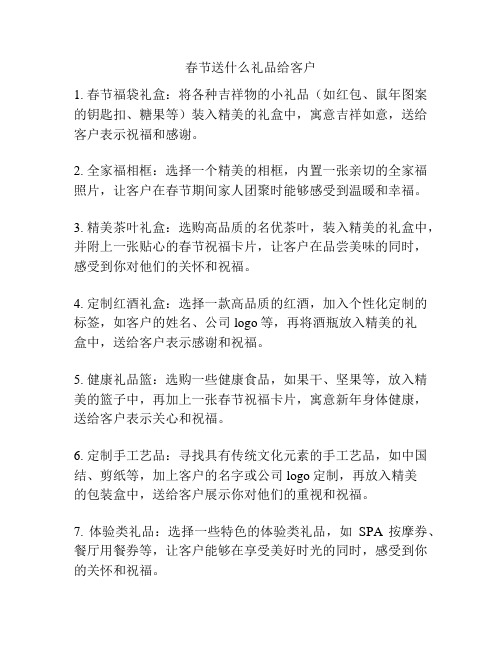 春节送什么礼品给客户

1. 春节福袋礼盒：将各种吉祥物的小礼品（如红包、鼠年图案的钥匙扣、糖果等）装入精美的礼盒中，寓意吉祥如意，送给客户表示祝福和感谢。

2. 全家福相框：选择一个精美的相框，内置一张亲切的全家福照片，让客户在春节期间家人团聚时能够感受到温暖和幸福。

3. 精美茶叶礼盒：选购高品质的名优茶叶，装入精美的礼盒中，并附上一张贴心的春节祝福卡片，让客户在品尝美味的同时，感受到你对他们的关怀和祝福。

4. 定制红酒礼盒：选择一款高品质的红酒，加入个性化定制的标签，如客户的姓名、公司 logo 等，再将酒瓶放入精美的礼盒中，送给客户表示感谢和祝福。

5. 健康礼品篮：选购一些健康食品，如果干、坚果等，放入精美的篮子中，再加上一张春节祝福卡片，寓意新年身体健康，送给客户表示关心和祝福。

6. 定制手工艺品：寻找具有传统文化元素的手工艺品，如中国结、剪纸等，加上客户的名字或公司 logo 定制，再放入精美的包装盒中，送给客户展示你对他们的重视和祝福。

7. 体验类礼品：选择一些特色的体验类礼品，如 SPA 按摩券、餐厅用餐券等，让客户能够在享受美好时光的同时，感受到你的关怀和祝福。